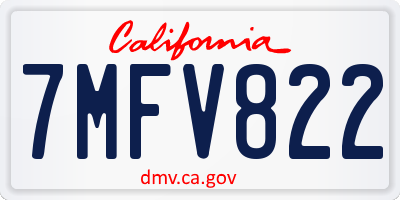 California

7MFV822

dmv.ca.gov